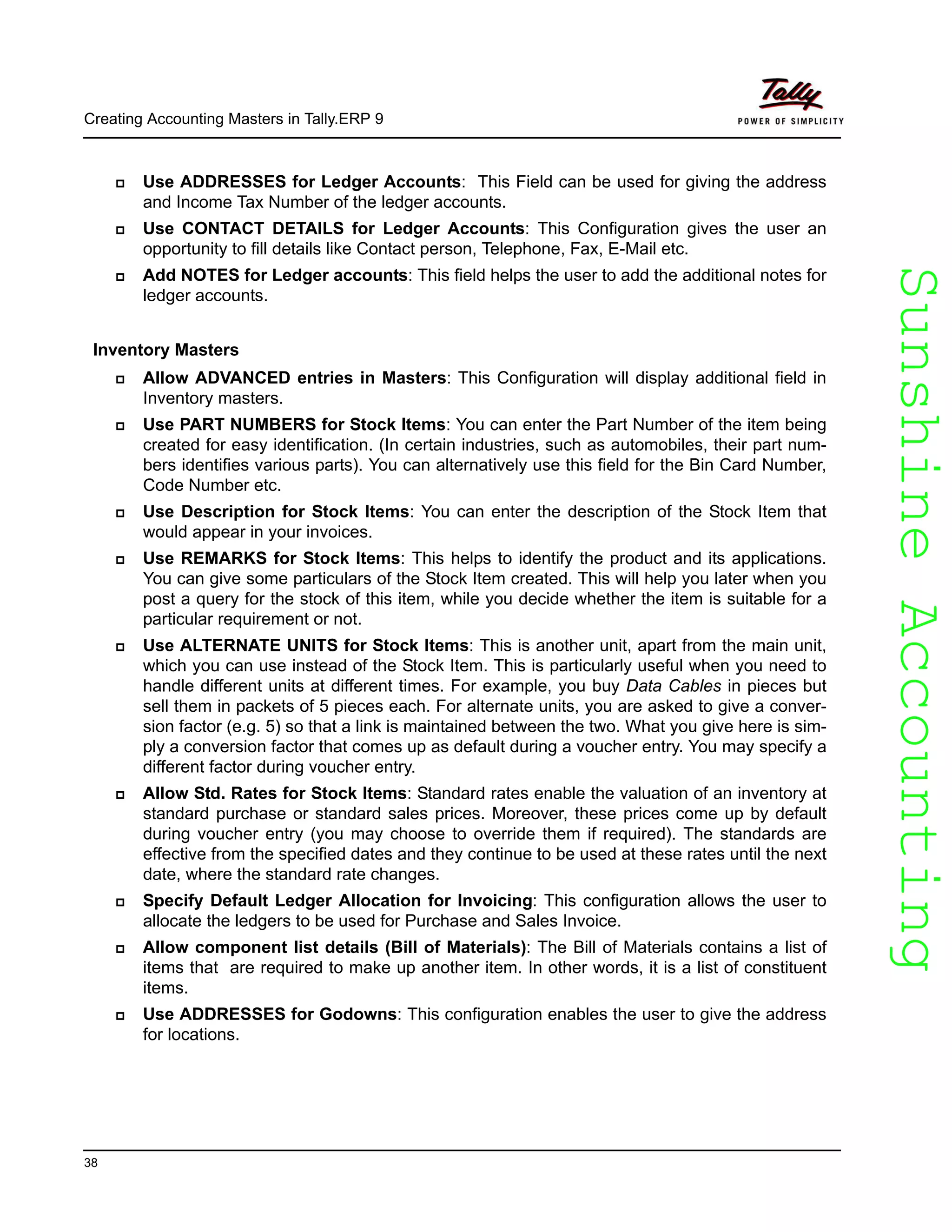 Creating Accounting Masters in Tally.ERP 9

Tally
POWER OF SIMPLICITY

Use ADDRESSES for Ledger Accounts: This Field can be used for giving the address and Income Tax Number of the ledger accounts.

Use CONTACT DETAILS for Ledger Accounts: This Configuration gives the user an opportunity to fill details like Contact person, Telephone, Fax, E-Mail etc.

Add NOTES for Ledger accounts: This field helps the user to add the additional notes for ledger accounts.

Inventory Masters

Allow ADVANCED entries in Masters: This Configuration will display additional field in Inventory masters.

Use PART NUMBERS for Stock Items: You can enter the Part Number of the item being created for easy identification. (In certain industries, such as automobiles, their part numbers identifies various parts). You can alternatively use this field for the Bin Card Number, Code Number etc.

Use Description for Stock Items: You can enter the description of the Stock Item that would appear in your invoices.

Use REMARKS for Stock Items: This helps to identify the product and its applications. You can give some particulars of the Stock Item created. This will help you later when you post a query for the stock of this item, while you decide whether the item is suitable for a particular requirement or not.

Use ALTERNATE UNITS for Stock Items: This is another unit, apart from the main unit, which you can use instead of the Stock Item. This is particularly useful when you need to handle different units at different times. For example, you buy Data Cables in pieces but sell them in packets of 5 pieces each. For alternate units, you are asked to give a conversion factor (e.g. 5) so that a link is maintained between the two. What you give here is simply a conversion factor that comes up as default during a voucher entry. You may specify a different factor during voucher entry.

Allow Std. Rates for Stock Items: Standard rates enable the valuation of an inventory at standard purchase or standard sales prices. Moreover, these prices come up by default during voucher entry (you may choose to override them if required). The standards are effective from the specified dates and they continue to be used at these rates until the next date, where the standard rate changes.

Specify Default Ledger Allocation for Invoicing: This configuration allows the user to allocate the ledgers to be used for Purchase and Sales Invoice.

Allow component list details (Bill of Materials): The Bill of Materials contains a list of items that are required to make up another item. In other words, it is a list of constituent items.

Use ADDRESSES for Godowns: This configuration enables the user to give the address for locations.

Sunshine Accounting

38